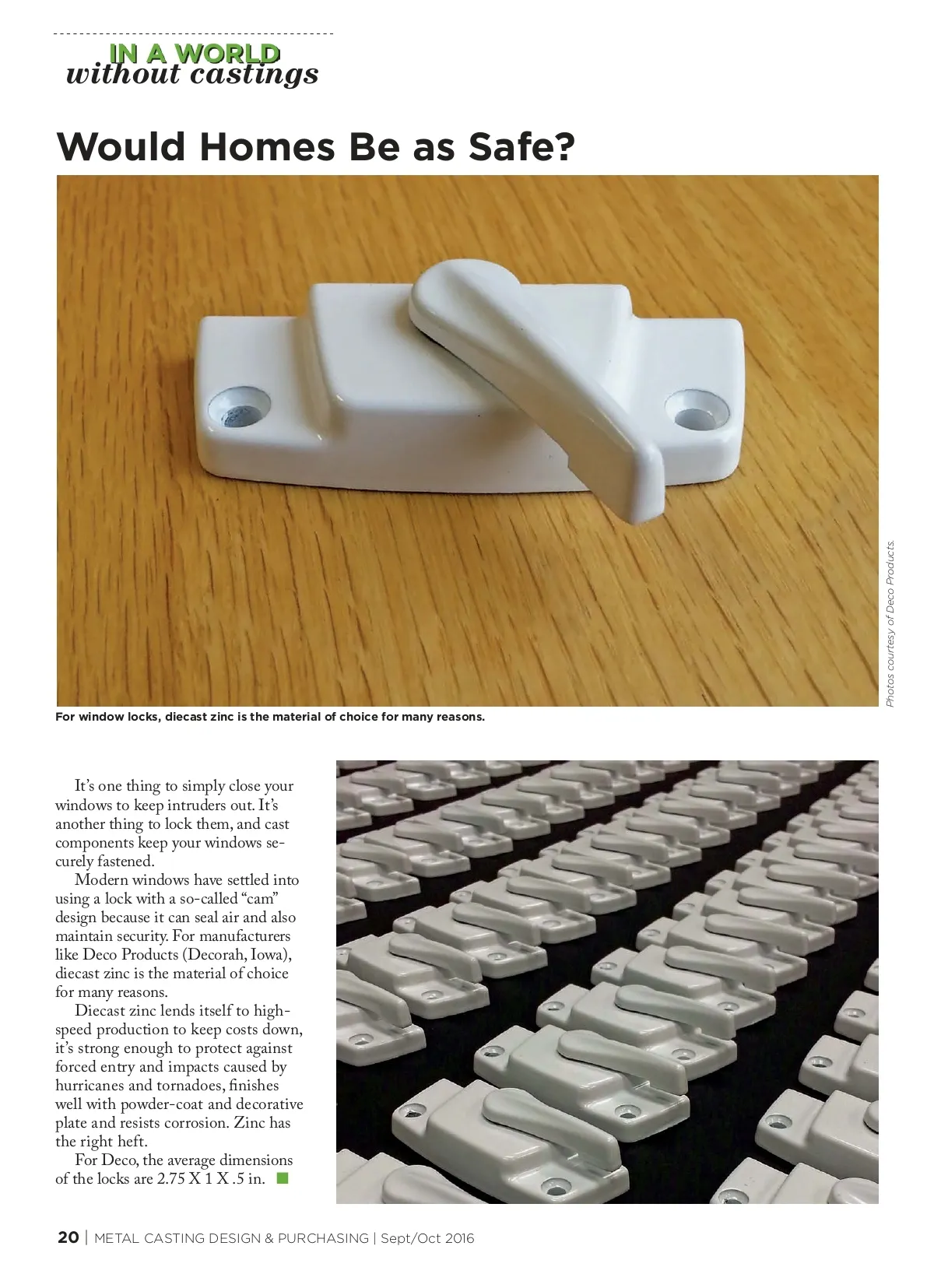 IN A WORLD
without castings

Would Homes Be as Safe?

Photos courtesy of Deco Products.

For window locks, diecast zinc is the material of choice for many reasons.

It's one thing to simply close your windows to keep intruders out. It's another thing to lock them, and cast components keep your windows securely fastened.

Modern windows have settled into using a lock with a so-called "cam" design because it can seal air and also maintain security. For manufacturers like Deco Products (Decorah, Iowa), diecast zinc is the material of choice for many reasons.

Diecast zinc lends itself to high-speed production to keep costs down, it's strong enough to protect against forced entry and impacts caused by hurricanes and tornadoes, finishes well with powder-coat and decorative plate and resists corrosion. Zinc has the right heft.

For Deco, the average dimensions of the locks are 2.75 X 1 X .5 in.

20 | METAL CASTING DESIGN & PURCHASING | Sept/Oct 2016